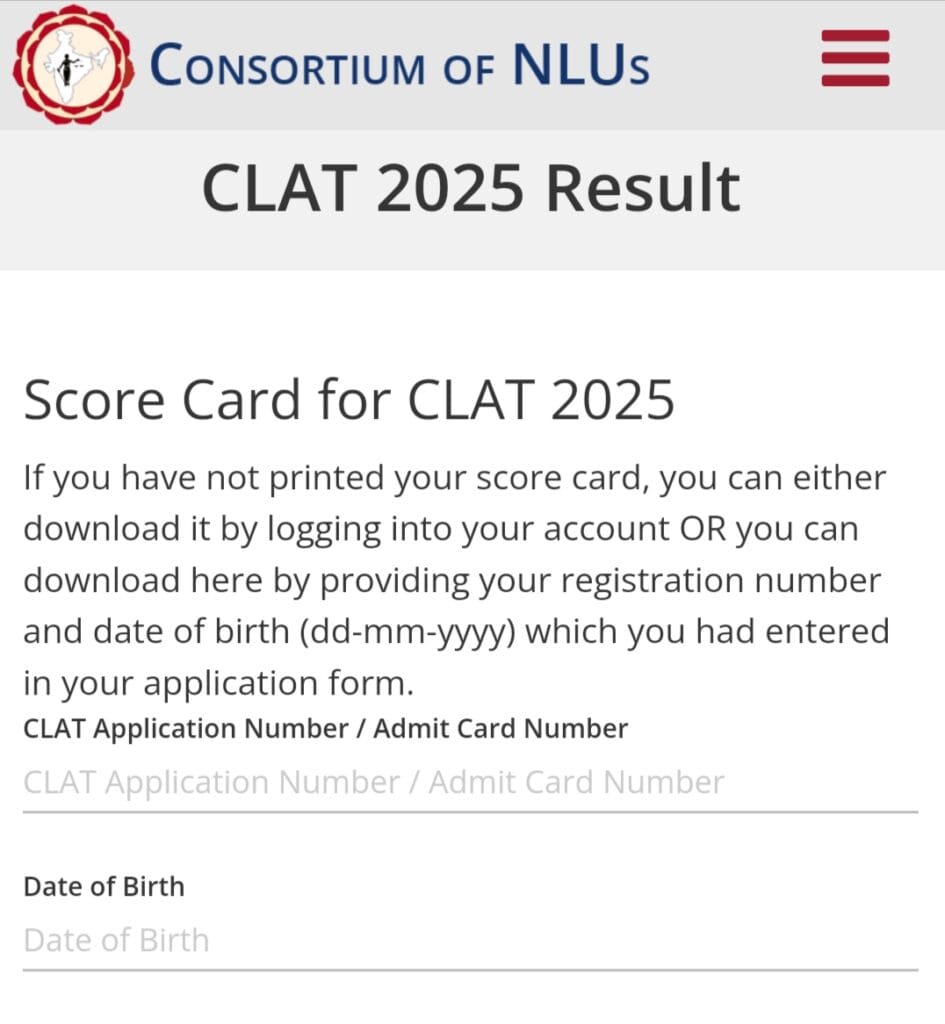 CONSORTIUM OF NLUs

CLAT 2025 Result

Score Card for CLAT 2025

If you have not printed your score card, you can either download it by logging into your account OR you can download here by providing your registration number and date of birth (dd-mm-yyyy) which you had entered in your application form.

CLAT Application Number / Admit Card Number

CLAT Application Number / Admit Card Number

Date of Birth

Date of Birth